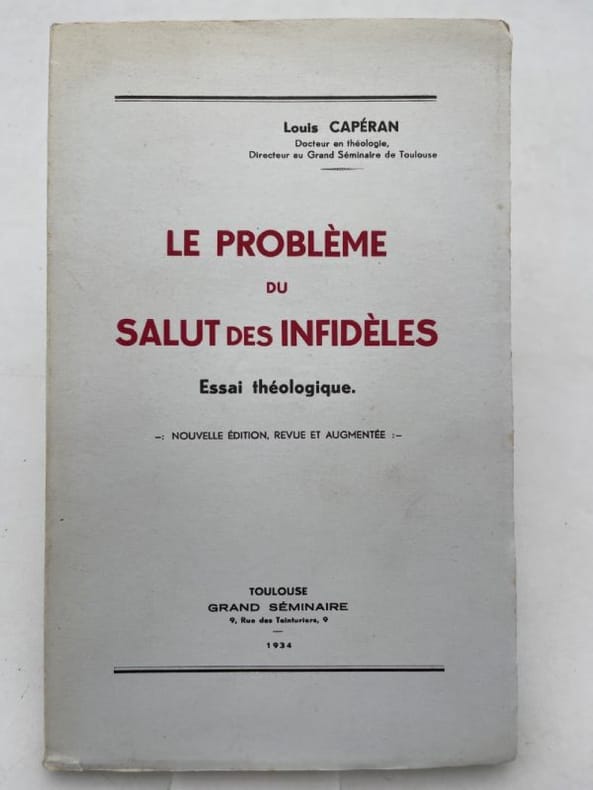 Louis CAPÉRAN
Docteur en théologie,
Directeur au Grand Séminaire de Toulouse

LE PROBLÈME
DU
SALUT DES INFIDÈLES

Essai théologique.

-: NOUVELLE ÉDITION, REVUE ET AUGMENTÉE :-

TOULOUSE
GRAND SÉMINAIRE
9, Rue des Teinturiers, 9

1934